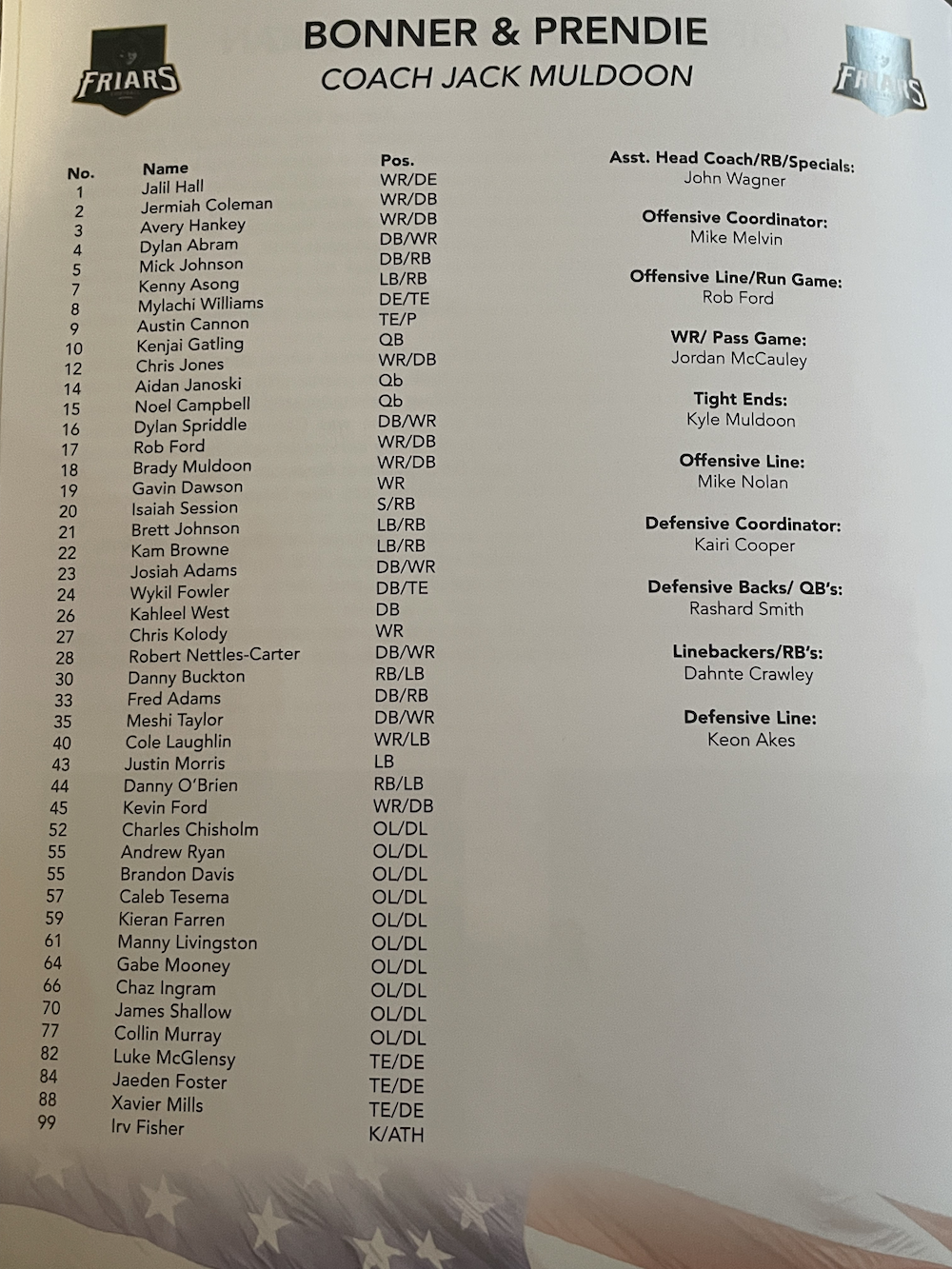 FRIARS

BONNER & PRENDIE
COACH JACK MULDOON

FRIARS

| No. | Name | Pos. |
|---|---|---|
| 1 | Jalil Hall | WR/DE |
| 2 | Jermiah Coleman | WR/DB |
| 3 | Avery Hankey | WR/DB |
| 4 | Dylan Abram | DB/WR |
| 5 | Mick Johnson | DB/RB |
| 7 | Kenny Asong | LB/RB |
| 8 | Mylachi Williams | DE/TE |
| 9 | Austin Cannon | TE/P |
| 10 | Kenjai Gatling | QB |
| 12 | Chris Jones | WR/DB |
| 14 | Aidan Janoski | Qb |
| 15 | Noel Campbell | Qb |
| 16 | Dylan Spriddle | DB/WR |
| 17 | Rob Ford | WR/DB |
| 18 | Brady Muldoon | WR/DB |
| 19 | Gavin Dawson | WR |
| 20 | Isaiah Session | S/RB |
| 21 | Brett Johnson | LB/RB |
| 22 | Kam Browne | LB/RB |
| 23 | Josiah Adams | DB/WR |
| 24 | Wykil Fowler | DB/TE |
| 26 | Kahleel West | DB |
| 27 | Chris Kolody | WR |
| 28 | Robert Nettles-Carter | DB/WR |
| 30 | Danny Buckton | RB/LB |
| 33 | Fred Adams | DB/RB |
| 35 | Meshi Taylor | DB/WR |
| 40 | Cole Laughlin | WR/LB |
| 43 | Justin Morris | LB |
| 44 | Danny O'Brien | RB/LB |
| 45 | Kevin Ford | WR/DB |
| 52 | Charles Chisholm | OL/DL |
| 55 | Andrew Ryan | OL/DL |
| 55 | Brandon Davis | OL/DL |
| 57 | Caleb Tesema | OL/DL |
| 59 | Kieran Farren | OL/DL |
| 61 | Manny Livingston | OL/DL |
| 64 | Gabe Mooney | OL/DL |
| 66 | Chaz Ingram | OL/DL |
| 70 | James Shallow | OL/DL |
| 77 | Collin Murray | OL/DL |
| 82 | Luke McGlensy | TE/DE |
| 84 | Jaeden Foster | TE/DE |
| 88 | Xavier Mills | TE/DE |
| 99 | Irv Fisher | K/ATH |

Asst. Head Coach/RB/Specials:
John Wagner

Offensive Coordinator:
Mike Melvin

Offensive Line/Run Game:
Rob Ford

WR/ Pass Game:
Jordan McCauley

Tight Ends:
Kyle Muldoon

Offensive Line:
Mike Nolan

Defensive Coordinator:
Kairi Cooper

Defensive Backs/ QB's:
Rashard Smith

Linebackers/RB's:
Dahnte Crawley

Defensive Line:
Keon Akes